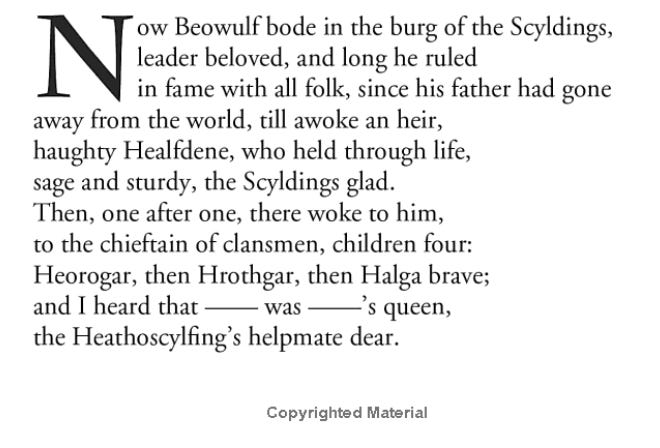 Now Beowulf bode in the burg of the Scyldings,
leader beloved, and long he ruled
in fame with all folk, since his father had gone
away from the world, till awoke an heir,
haughty Healfdene, who held through life,
sage and sturdy, the Scyldings glad.
Then, one after one, there woke to him,
to the chieftain of clansmen, children four:
Heorogar, then Hrothgar, then Halga brave;
and I heard that —— was ——'s queen,
the Heathoscylfing's helpmate dear.

Copyrighted Material